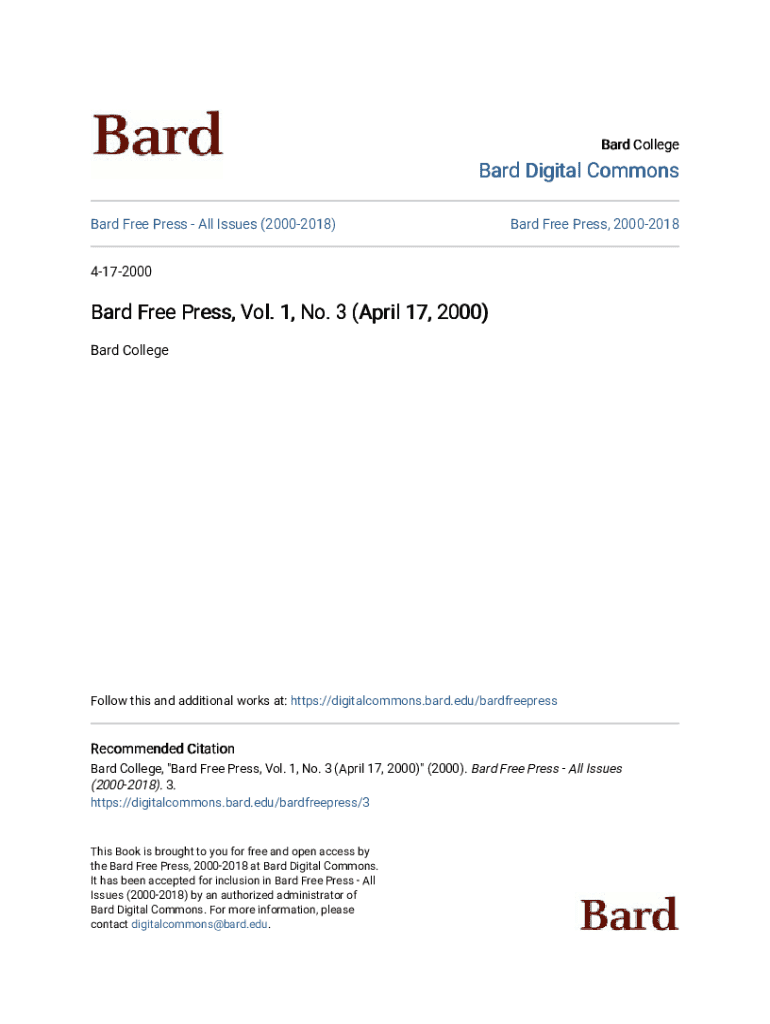 Bard

Bard College

Bard Digital Commons

Bard Free Press - All Issues (2000-2018)

Bard Free Press, 2000-2018

4-17-2000

Bard Free Press, Vol. 1, No. 3 (April 17, 2000)

Bard College

Follow this and additional works at: https://digitalcommons.bard.edu/bardfreepress

Recommended Citation

Bard College, "Bard Free Press, Vol. 1, No. 3 (April 17, 2000)" (2000). Bard Free Press - All Issues (2000-2018). 3.
https://digitalcommons.bard.edu/bardfreepress/3

This Book is brought to you for free and open access by the Bard Free Press, 2000-2018 at Bard Digital Commons. It has been accepted for inclusion in Bard Free Press - All Issues (2000-2018) by an authorized administrator of Bard Digital Commons. For more information, please contact digitalcommons@bard.edu.

Bard